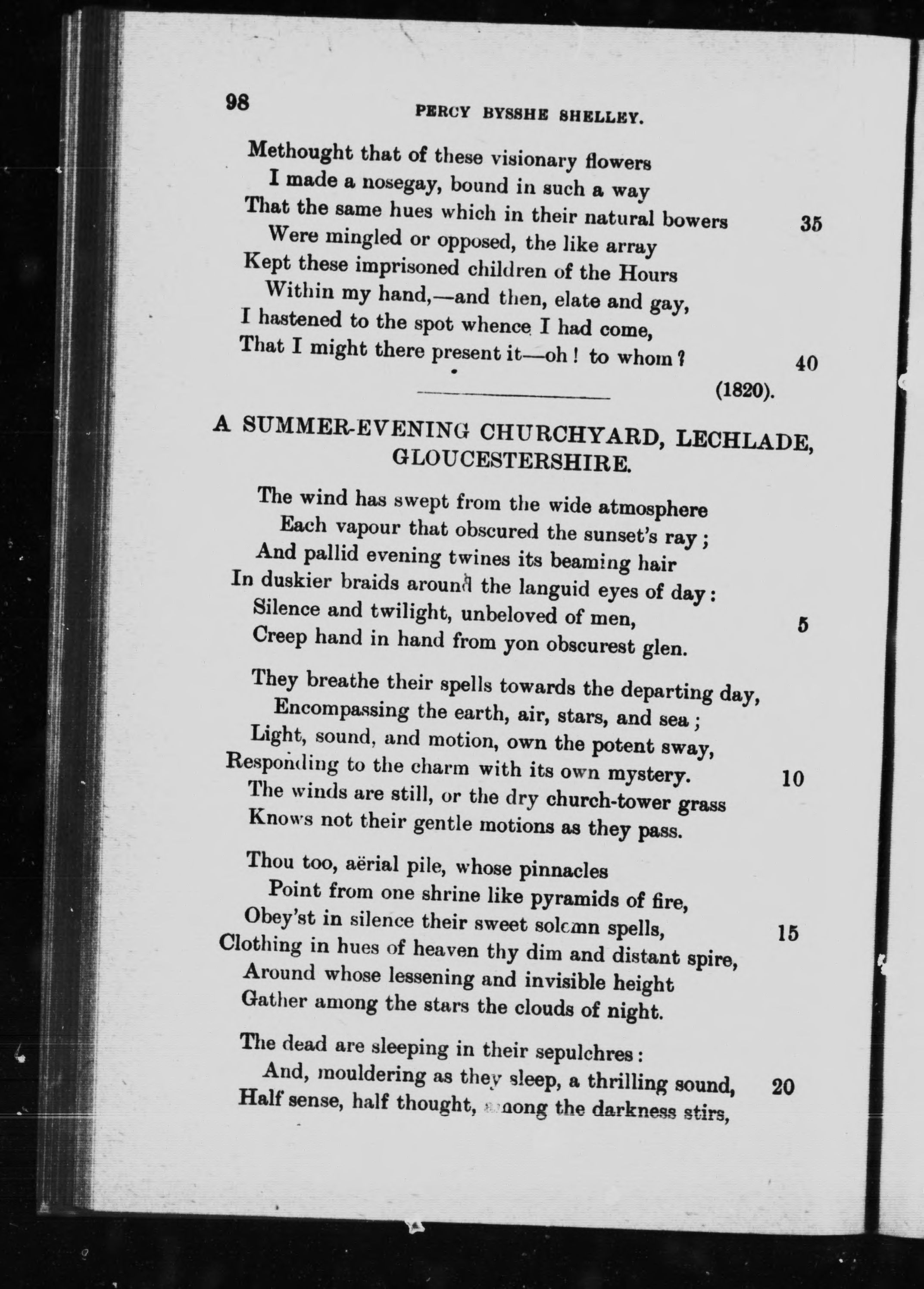 98 PERCY BYSSHE SHELLEY.

Methought that of these visionary flowers
I made a nosegay, bound in such a way
That the same hues which in their natural bowers 35
Were mingled or opposed, the like array
Kept these imprisoned children of the Hours
Within my hand,—and then, elate and gay,
I hastened to the spot whence I had come,
That I might there present it—oh! to whom? 40

(1820).

A SUMMER-EVENING CHURCHYARD, LECHLADE, GLOUCESTERSHIRE.

The wind has swept from the wide atmosphere
Each vapour that obscured the sunset's ray;
And pallid evening twines its beaming hair
In duskier braids around the languid eyes of day:
Silence and twilight, unbeloved of men, 5
Creep hand in hand from yon obscurest glen.

They breathe their spells towards the departing day,
Encompassing the earth, air, stars, and sea;
Light, sound, and motion, own the potent sway,
Responding to the charm with its own mystery. 10
The winds are still, or the dry church-tower grass
Knows not their gentle motions as they pass.

Thou too, aërial pile, whose pinnacles
Point from one shrine like pyramids of fire,
Obey'st in silence their sweet solemn spells, 15
Clothing in hues of heaven thy dim and distant spire,
Around whose lessening and invisible height
Gather among the stars the clouds of night.

The dead are sleeping in their sepulchres:
And, mouldering as they sleep, a thrilling sound, 20
Half sense, half thought, among the darkness stirs,